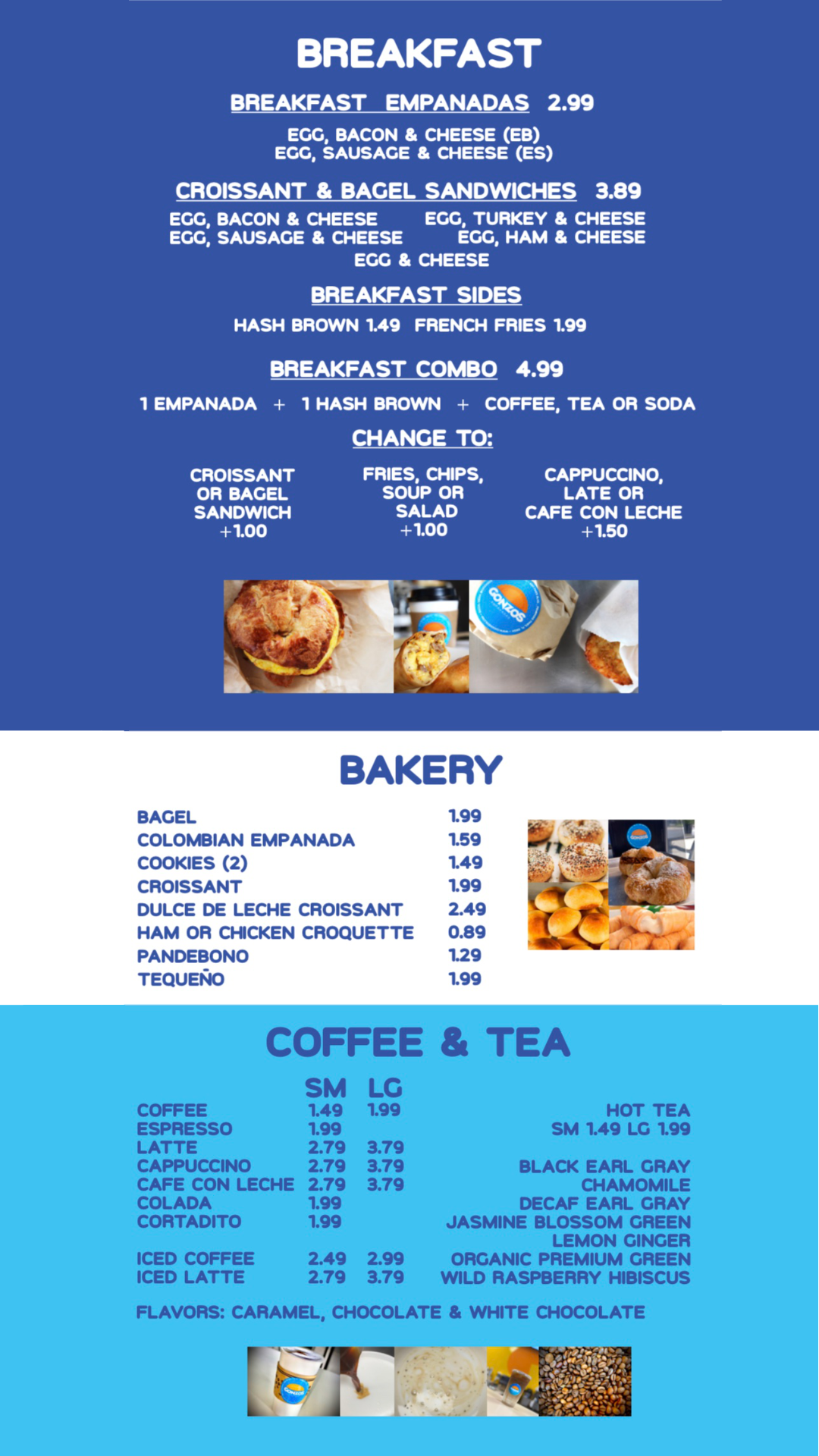 BREAKFAST

BREAKFAST EMPANADAS 2.99

EGG, BACON & CHEESE (EB)
EGG, SAUSAGE & CHEESE (ES)

CROISSANT & BAGEL SANDWICHES 3.89

EGG, BACON & CHEESE
EGG, SAUSAGE & CHEESE

EGG, TURKEY & CHEESE
EGG, HAM & CHEESE

EGG & CHEESE

BREAKFAST SIDES

HASH BROWN 1.49 FRENCH FRIES 1.99

BREAKFAST COMBO 4.99

1 EMPANADA + 1 HASH BROWN + COFFEE, TEA OR SODA

CHANGE TO:

CROISSANT OR BAGEL SANDWICH +1.00

FRIES, CHIPS, SOUP OR SALAD +1.00

CAPPUCCINO, LATE OR CAFE CON LECHE +1.50

GONZOS

BAKERY

| | |
|---|---|
| BAGEL | 1.99 |
| COLOMBIAN EMPANADA | 1.59 |
| COOKIES (2) | 1.49 |
| CROISSANT | 1.99 |
| DULCE DE LECHE CROISSANT | 2.49 |
| HAM OR CHICKEN CROQUETTE | 0.89 |
| PANDEBONO | 1.29 |
| TEQUEÑO | 1.99 |

COFFEE & TEA

| | SM | LG |
|---|---|---|
| COFFEE | 1.49 | 1.99 |
| ESPRESSO | 1.99 | |
| LATTE | 2.79 | 3.79 |
| CAPPUCCINO | 2.79 | 3.79 |
| CAFE CON LECHE | 2.79 | 3.79 |
| COLADA | 1.99 | |
| CORTADITO | 1.99 | |
| ICED COFFEE | 2.49 | 2.99 |
| ICED LATTE | 2.79 | 3.79 |

HOT TEA
SM 1.49 LG 1.99

BLACK EARL GRAY
CHAMOMILE
DECAF EARL GRAY
JASMINE BLOSSOM GREEN
LEMON GINGER
ORGANIC PREMIUM GREEN
WILD RASPBERRY HIBISCUS

FLAVORS: CARAMEL, CHOCOLATE & WHITE CHOCOLATE